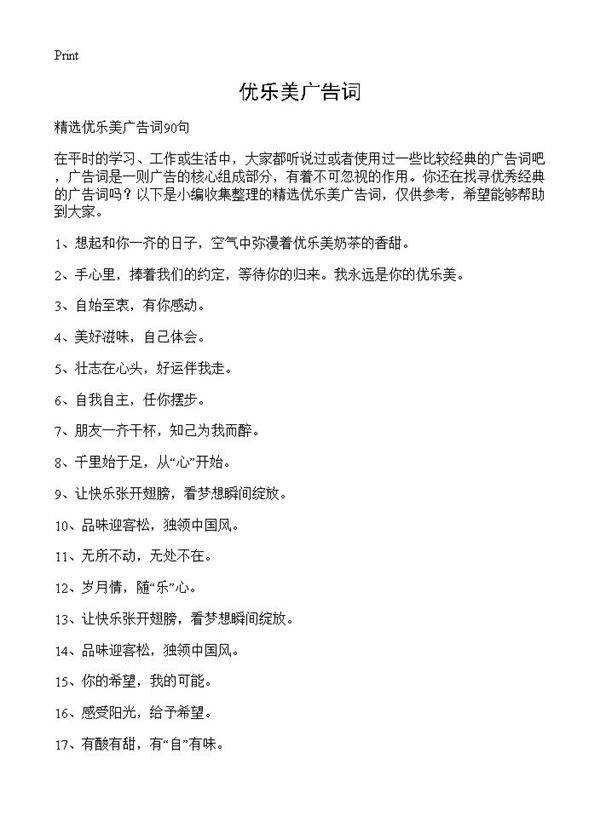 Print

优乐美广告词

精选优乐美广告词90句

在平时的学习、工作或生活中，大家都听说过或者使用过一些比较经典的广告词吧，广告词是一则广告的核心组成部分，有着不可忽视的作用。你还在找寻优秀经典的广告词吗？以下是小编收集整理的精选优乐美广告词，仅供参考，希望能够帮助到大家。

1、想起和你一齐的日子，空气中弥漫着优乐美奶茶的香甜。

2、手心里，捧着我们的约定，等待你的归来。我永远是你的优乐美。

3、自始至衷，有你感动。

4、美好滋味，自己体会。

5、壮志在心头，好运伴我走。

6、自我自主，任你摆步。

7、朋友一齐干杯，知己为我而醉。

8、千里始于足，从“心”开始。

9、让快乐张开翅膀，看梦想瞬间绽放。

10、品味迎客松，独领中国风。

11、无所不动，无处不在。

12、岁月情，随“乐”心。

13、让快乐张开翅膀，看梦想瞬间绽放。

14、品味迎客松，独领中国风。

15、你的希望，我的可能。

16、感受阳光，给予希望。

17、有酸有甜，有“自”有味。